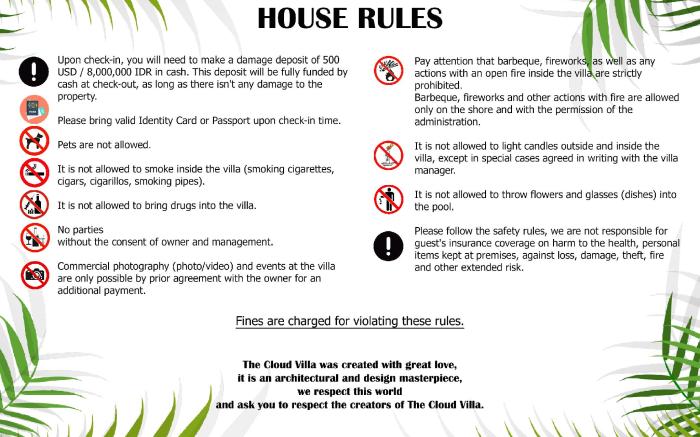 HOUSE RULES

Upon check-in, you will need to make a damage deposit of 500 USD / 8,000,000 IDR in cash. This deposit will be fully funded by cash at check-out, as long as there isn't any damage to the property.

Please bring valid Identity Card or Passport upon check-in time.

Pets are not allowed.

It is not allowed to smoke inside the villa (smoking cigarettes, cigars, cigarillos, smoking pipes).

It is not allowed to bring drugs into the villa.

No parties
without the consent of owner and management.

Commercial photography (photo/video) and events at the villa are only possible by prior agreement with the owner for an additional payment.

Pay attention that barbeque, fireworks, as well as any actions with an open fire inside the villa are strictly prohibited.
Barbeque, fireworks and other actions with fire are allowed only on the shore and with the permission of the administration.

It is not allowed to light candles outside and inside the villa, except in special cases agreed in writing with the villa manager.

It is not allowed to throw flowers and glasses (dishes) into the pool.

Please follow the safety rules, we are not responsible for guest's insurance coverage on harm to the health, personal items kept at premises, against loss, damage, theft, fire and other extended risk.

Fines are charged for violating these rules.

The Cloud Villa was created with great love,
it is an architectural and design masterpiece,
we respect this world
and ask you to respect the creators of The Cloud Villa.